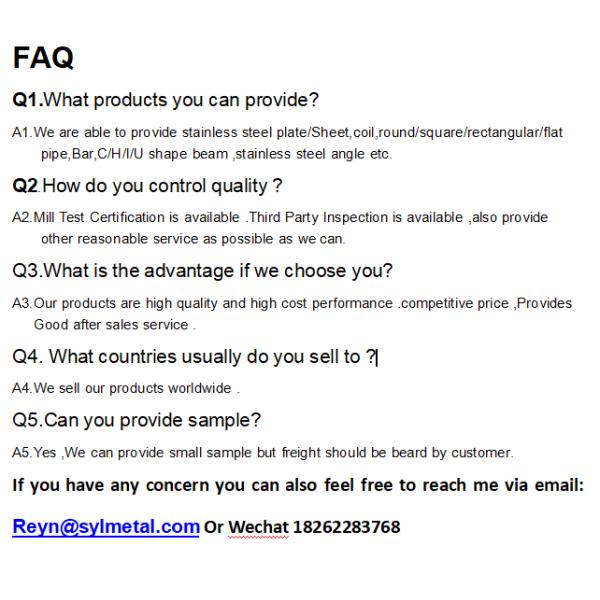 FAQ

Q1.What products you can provide?

A1.We are able to provide stainless steel plate/Sheet,coil,round/square/rectangular/flat pipe,Bar,C/H/I/U shape beam ,stainless steel angle etc.

Q2.How do you control quality ?

A2.Mill Test Certification is available .Third Party Inspection is available ,also provide other reasonable service as possible as we can.

Q3.What is the advantage if we choose you?

A3.Our products are high quality and high cost performance .competitive price ,Provides Good after sales service .

Q4. What countries usually do you sell to ?

A4.We sell our products worldwide .

Q5.Can you provide sample?

A5.Yes ,We can provide small sample but freight should be beard by customer.

If you have any concern you can also feel free to reach me via email:

Reyn@sylmetal.com Or Wechat 18262283768